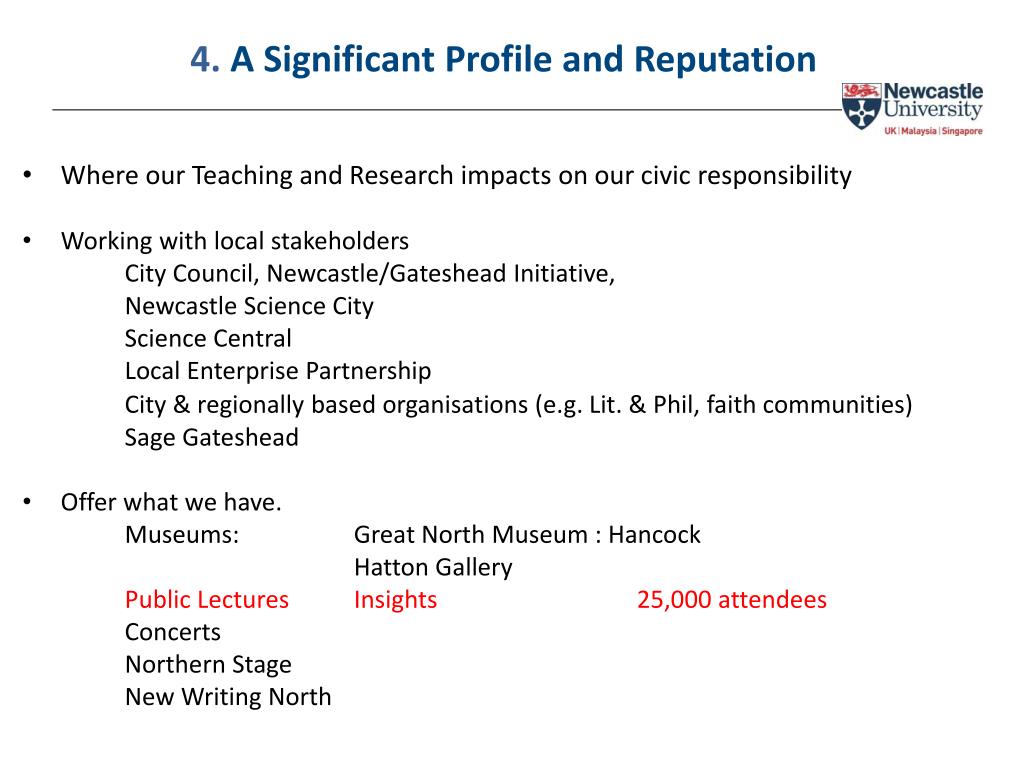 4. A Significant Profile and Reputation

Newcastle University
UK | Malaysia | Singapore

• Where our Teaching and Research impacts on our civic responsibility

• Working with local stakeholders
City Council, Newcastle/Gateshead Initiative,
Newcastle Science City
Science Central
Local Enterprise Partnership
City & regionally based organisations (e.g. Lit. & Phil, faith communities)
Sage Gateshead

• Offer what we have.
Museums: Great North Museum : Hancock
Hatton Gallery
Public Lectures Insights 25,000 attendees
Concerts
Northern Stage
New Writing North